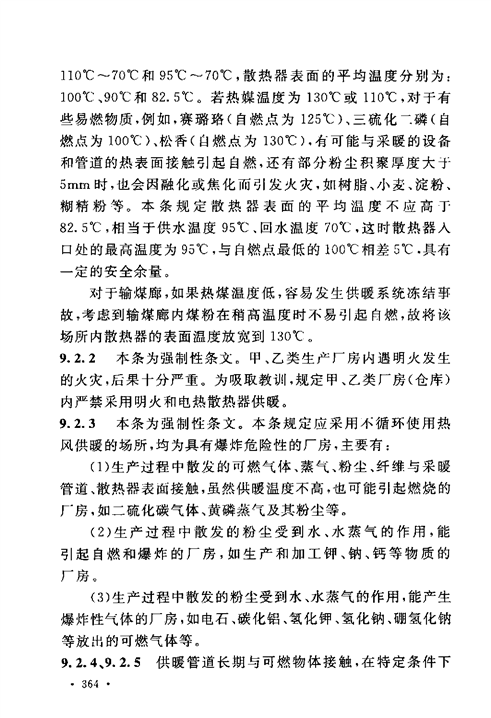 110℃～70℃和95℃～70℃，散热器表面的平均温度分别为：100℃、90℃和82.5℃。若热媒温度为130℃或110℃，对于有些易燃物质，例如，赛璐珞（自燃点为125℃）、三硫化二磷（自燃点为100℃）、松香（自燃点为130℃），有可能与采暖的设备和管道的热表面接触引起自燃，还有部分粉尘积聚厚度大于5mm时，也会因融化或焦化而引发火灾，如树脂、小麦、淀粉、糊精粉等。本条规定散热器表面的平均温度不应高于82.5℃，相当于供水温度95℃、回水温度70℃，这时散热器入口处的最高温度为95℃，与自燃点最低的100℃相差5℃，具有一定的安全余量。

对于输煤廊，如果热煤温度低，容易发生供暖系统冻结事故，考虑到输煤廊内煤粉在稍高温度时不易引起自燃，故将该场所内散热器的表面温度放宽到130℃。

9.2.2　本条为强制性条文。甲、乙类生产厂房内遇明火发生的火灾，后果十分严重。为吸取教训，规定甲、乙类厂房（仓库）内严禁采用明火和电热散热器供暖。

9.2.3　本条为强制性条文。本条规定应采用不循环使用热风供暖的场所，均为具有爆炸危险性的厂房，主要有：

（1）生产过程中散发的可燃气体、蒸气、粉尘、纤维与采暖管道、散热器表面接触，虽然供暖温度不高，也可能引起燃烧的厂房，如二硫化碳气体、黄磷蒸气及其粉尘等。

（2）生产过程中散发的粉尘受到水、水蒸气的作用，能引起自燃和爆炸的厂房，如生产和加工钾、钠、钙等物质的厂房。

（3）生产过程中散发的粉尘受到水、水蒸气的作用，能产生爆炸性气体的厂房，如电石、碳化铝、氢化钾、氢化钠、硼氢化钠等放出的可燃气体等。

9.2.4、9.2.5　供暖管道长期与可燃物体接触，在特定条件下

· 364 ·